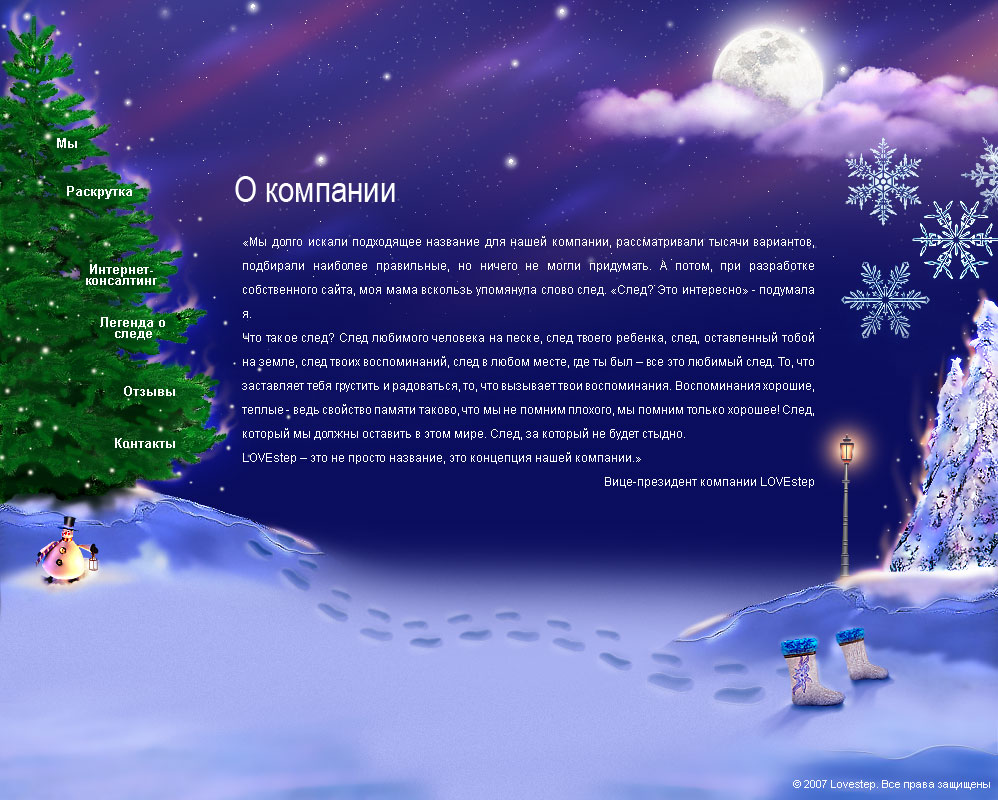 Мы

Раскрутка

Интернет-консалтинг

Легенда о следе

Отзывы

Контакты

О компании

«Мы долго искали подходящее название для нашей компании, рассматривали тысячи вариантов, подбирали наиболее правильные, но ничего не могли придумать. А потом, при разработке собственного сайта, моя мама вскользь упомянула слово след. «След? Это интересно» - подумала я.

Что такое след? След любимого человека на песке, след твоего ребенка, след, оставленный тобой на земле, след твоих воспоминаний, след в любом месте, где ты был – все это любимый след. То, что заставляет тебя грустить и радоваться, то, что вызывает твои воспоминания. Воспоминания хорошие, теплые - ведь свойство памяти таково, что мы не помним плохого, мы помним только хорошее! След, который мы должны оставить в этом мире. След, за который не будет стыдно.

LOVEstep – это не просто название, это концепция нашей компании.»

Вице-президент компании LOVEstep

© 2007 Lovestep. Все права защищены